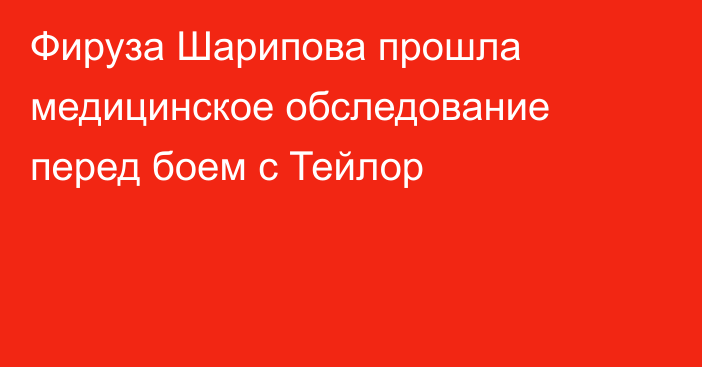 Фируза Шарипова прошла медицинское обследование перед боем с Тейлор